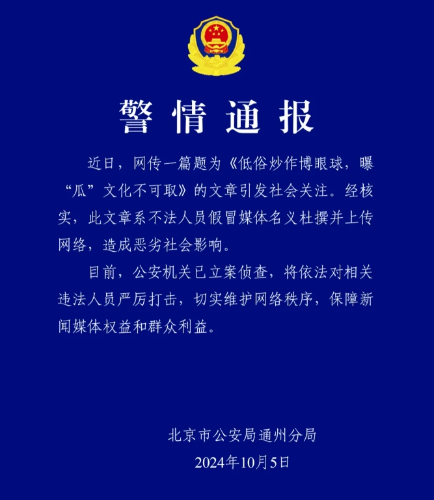 警情通报

近日，网传一篇题为《低俗炒作博眼球，曝“瓜”文化不可取》的文章引发社会关注。经核实，此文章系不法人员假冒媒体名义杜撰并上传网络，造成恶劣社会影响。

目前，公安机关已立案侦查，将依法对相关违法人员严厉打击，切实维护网络秩序，保障新闻媒体权益和群众利益。

北京市公安局通州分局
2024年10月5日